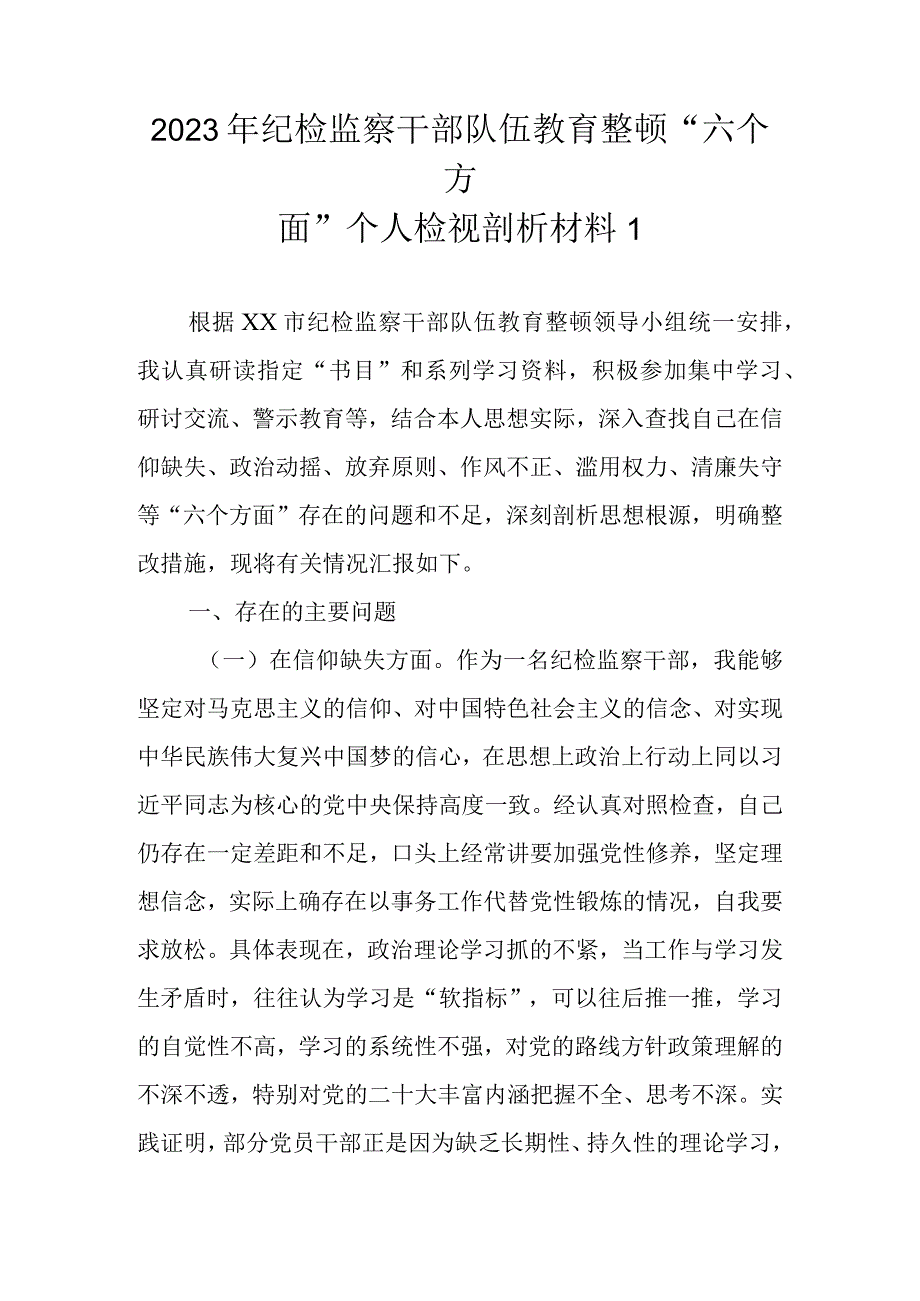 2023年纪检监察干部队伍教育整顿“六个方面”个人检视剖析材料1

根据XX市纪检监察干部队伍教育整顿领导小组统一安排，我认真研读指定“书目”和系列学习资料，积极参加集中学习、研讨交流、警示教育等，结合本人思想实际，深入查找自己在信仰缺失、政治动摇、放弃原则、作风不正、滥用权力、清廉失守等“六个方面”存在的问题和不足，深刻剖析思想根源，明确整改措施，现将有关情况汇报如下。

一、存在的主要问题

（一）在信仰缺失方面。作为一名纪检监察干部，我能够坚定对马克思主义的信仰、对中国特色社会主义的信念、对实现中华民族伟大复兴中国梦的信心，在思想上政治上行动上同以习近平同志为核心的党中央保持高度一致。经认真对照检查，自己仍存在一定差距和不足，口头上经常讲要加强党性修养，坚定理想信念，实际上确存在以事务工作代替党性锻炼的情况，自我要求放松。具体表现在，政治理论学习抓的不紧，当工作与学习发生矛盾时，往往认为学习是“软指标”，可以往后推一推，学习的自觉性不高，学习的系统性不强，对党的路线方针政策理解的不深不透，特别对党的二十大丰富内涵把握不全、思考不深。实践证明，部分党员干部正是因为缺乏长期性、持久性的理论学习，